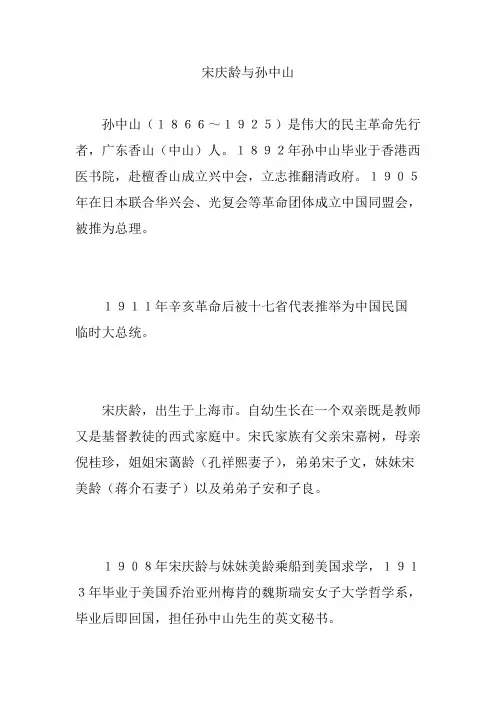 宋庆龄与孙中山

孙中山（１８６６～１９２５）是伟大的民主革命先行者，广东香山（中山）人。１８９２年孙中山毕业于香港西医书院，赴檀香山成立兴中会，立志推翻清政府。１９０５年在日本联合华兴会、光复会等革命团体成立中国同盟会，被推为总理。

１９１１年辛亥革命后被十七省代表推举为中国民国临时大总统。

宋庆龄，出生于上海市。自幼生长在一个双亲既是教师又是基督教徒的西式家庭中。宋氏家族有父亲宋嘉树，母亲倪桂珍，姐姐宋蔼龄（孔祥熙妻子），弟弟宋子文，妹妹宋美龄（蒋介石妻子）以及弟弟子安和子良。

１９０８年宋庆龄与妹妹美龄乘船到美国求学，１９１３年毕业于美国乔治亚州梅肯的魏斯瑞安女子大学哲学系，毕业后即回国，担任孙中山先生的英文秘书。